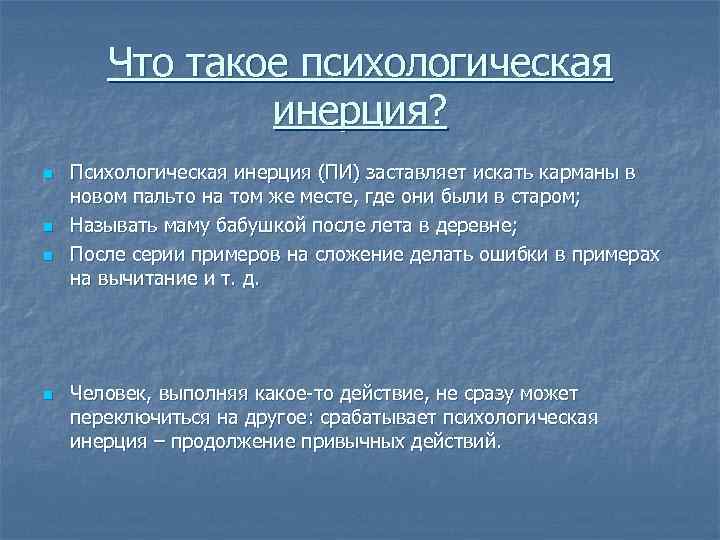 Что такое психологическая инерция?

Психологическая инерция (ПИ) заставляет искать карманы в новом пальто на том же месте, где они были в старом;

Называть маму бабушкой после лета в деревне;

После серии примеров на сложение делать ошибки в примерах на вычитание и т. д.

Человек, выполняя какое-то действие, не сразу может переключиться на другое: срабатывает психологическая инерция – продолжение привычных действий.